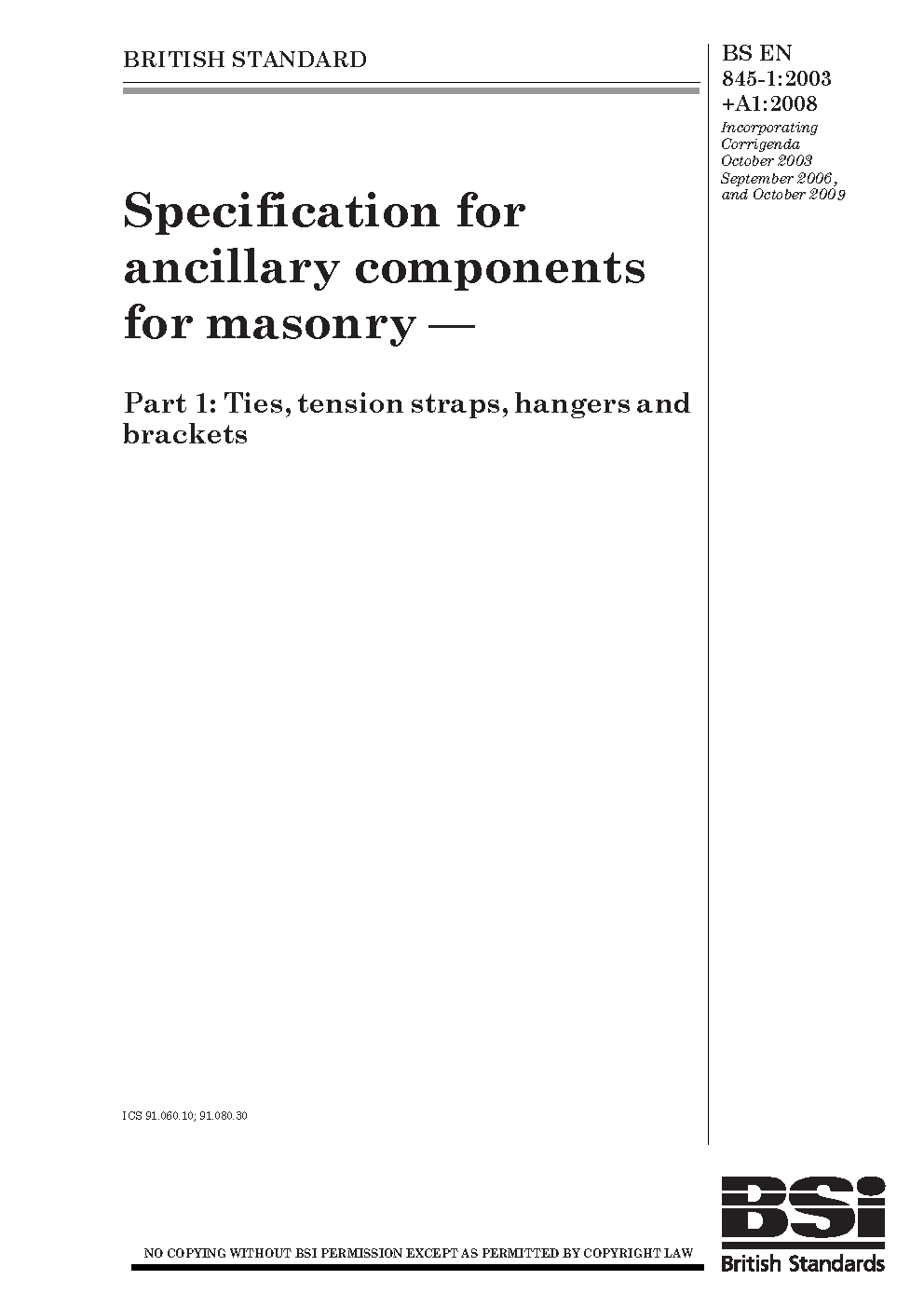 BRITISH STANDARD

BS EN 845-1:2003 +A1:2008
Incorporating Corrigenda October 2003 September 2006, and October 2009

Specification for ancillary components for masonry —

Part 1: Ties, tension straps, hangers and brackets

ICS 91.060.10; 91.080.30

NO COPYING WITHOUT BSI PERMISSION EXCEPT AS PERMITTED BY COPYRIGHT LAW

BSi
British Standards